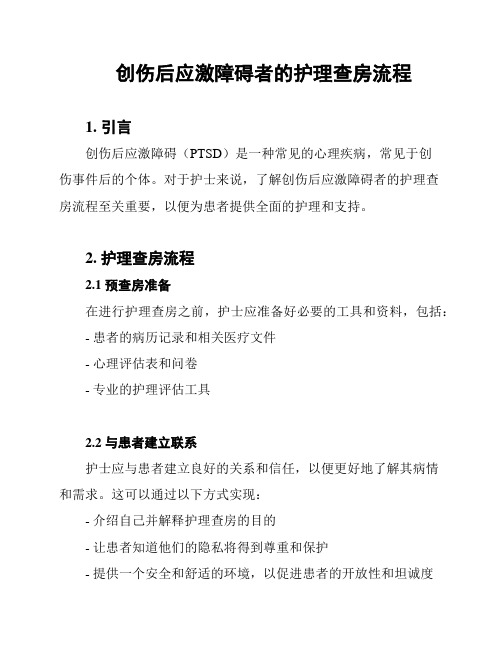 创伤后应激障碍者的护理查房流程

1. 引言

创伤后应激障碍（PTSD）是一种常见的心理疾病，常见于创伤事件后的个体。对于护士来说，了解创伤后应激障碍者的护理查房流程至关重要，以便为患者提供全面的护理和支持。

2. 护理查房流程

2.1 预查房准备

在进行护理查房之前，护士应准备好必要的工具和资料，包括：

- 患者的病历记录和相关医疗文件

- 心理评估表和问卷

- 专业的护理评估工具

2.2 与患者建立联系

护士应与患者建立良好的关系和信任，以便更好地了解其病情和需求。这可以通过以下方式实现：

- 介绍自己并解释护理查房的目的

- 让患者知道他们的隐私将得到尊重和保护

- 提供一个安全和舒适的环境，以促进患者的开放性和坦诚度